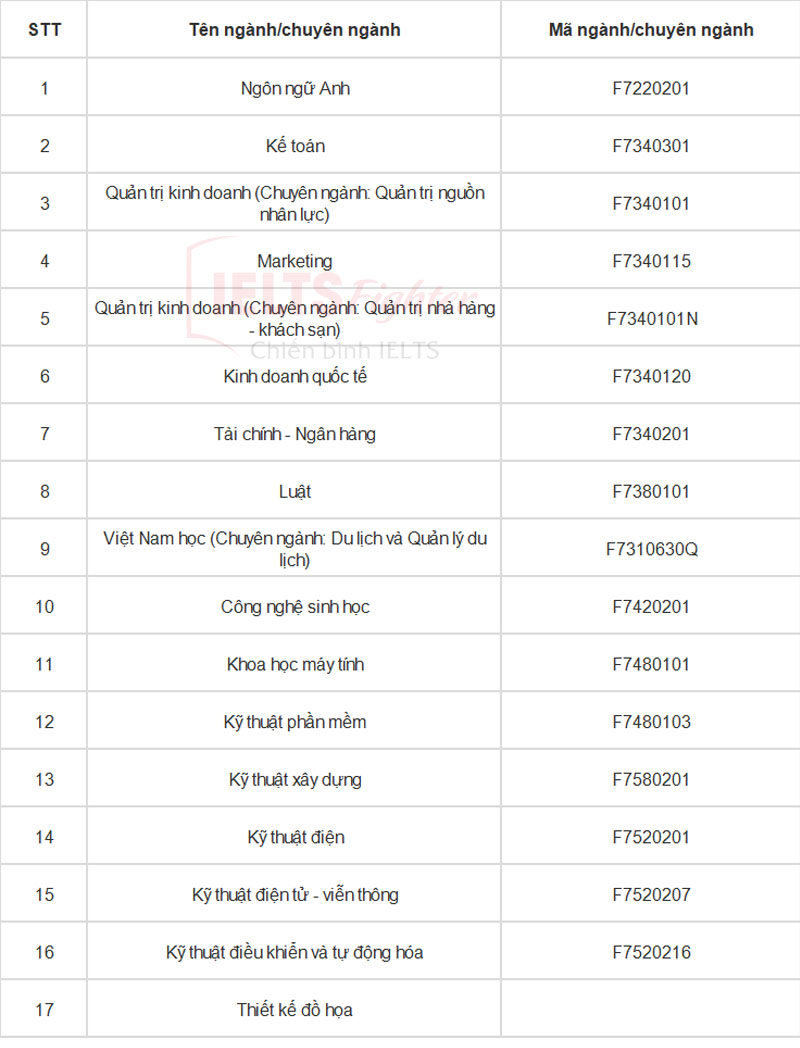 | STT | Tên ngành/chuyên ngành | Mã ngành/chuyên ngành |
|---|---|---|
| 1 | Ngôn ngữ Anh | F7220201 |
| 2 | Kế toán | F7340301 |
| 3 | Quản trị kinh doanh (Chuyên ngành: Quản trị nguồn nhân lực) | F7340101 |
| 4 | Marketing | F7340115 |
| 5 | Quản trị kinh doanh (Chuyên ngành: Quản trị nhà hàng - khách sạn) | F7340101N |
| 6 | Kinh doanh quốc tế | F7340120 |
| 7 | Tài chính - Ngân hàng | F7340201 |
| 8 | Luật | F7380101 |
| 9 | Việt Nam học (Chuyên ngành: Du lịch và Quản lý du lịch) | F7310630Q |
| 10 | Công nghệ sinh học | F7420201 |
| 11 | Khoa học máy tính | F7480101 |
| 12 | Kỹ thuật phần mềm | F7480103 |
| 13 | Kỹ thuật xây dựng | F7580201 |
| 14 | Kỹ thuật điện | F7520201 |
| 15 | Kỹ thuật điện tử - viễn thông | F7520207 |
| 16 | Kỹ thuật điều khiển và tự động hóa | F7520216 |
| 17 | Thiết kế đồ họa | |

IELTS Fighter
Chiến binh IELTS